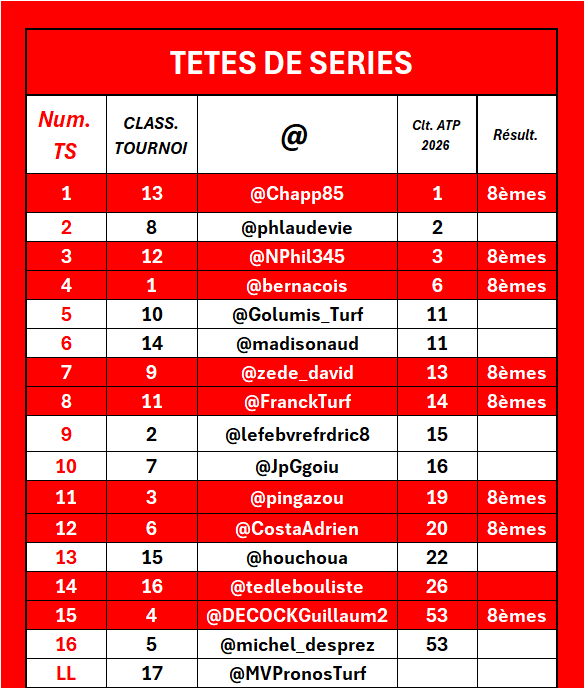 TETES DE SERIES

| Num. TS | CLASS. TOURNOI | @ | Clt. ATP 2026 | Résult. |
|---|---|---|---|---|
| 1 | 13 | @Chapp85 | 1 | 8èmes |
| 2 | 8 | @phlaudevie | 2 | |
| 3 | 12 | @NPhil345 | 3 | 8èmes |
| 4 | 1 | @bernacois | 6 | 8èmes |
| 5 | 10 | @Golumis_Turf | 11 | |
| 6 | 14 | @madisonaud | 11 | |
| 7 | 9 | @zede_david | 13 | 8èmes |
| 8 | 11 | @FranckTurf | 14 | 8èmes |
| 9 | 2 | @lefebvrefrdric8 | 15 | |
| 10 | 7 | @JpGgoiu | 16 | |
| 11 | 3 | @pingazou | 19 | 8èmes |
| 12 | 6 | @CostaAdrien | 20 | 8èmes |
| 13 | 15 | @houchoua | 22 | |
| 14 | 16 | @tedlebouliste | 26 | |
| 15 | 4 | @DECOCKGuillaum2 | 53 | 8èmes |
| 16 | 5 | @michel_desprez | 53 | |
| LL | 17 | @MVPronosTurf | | |